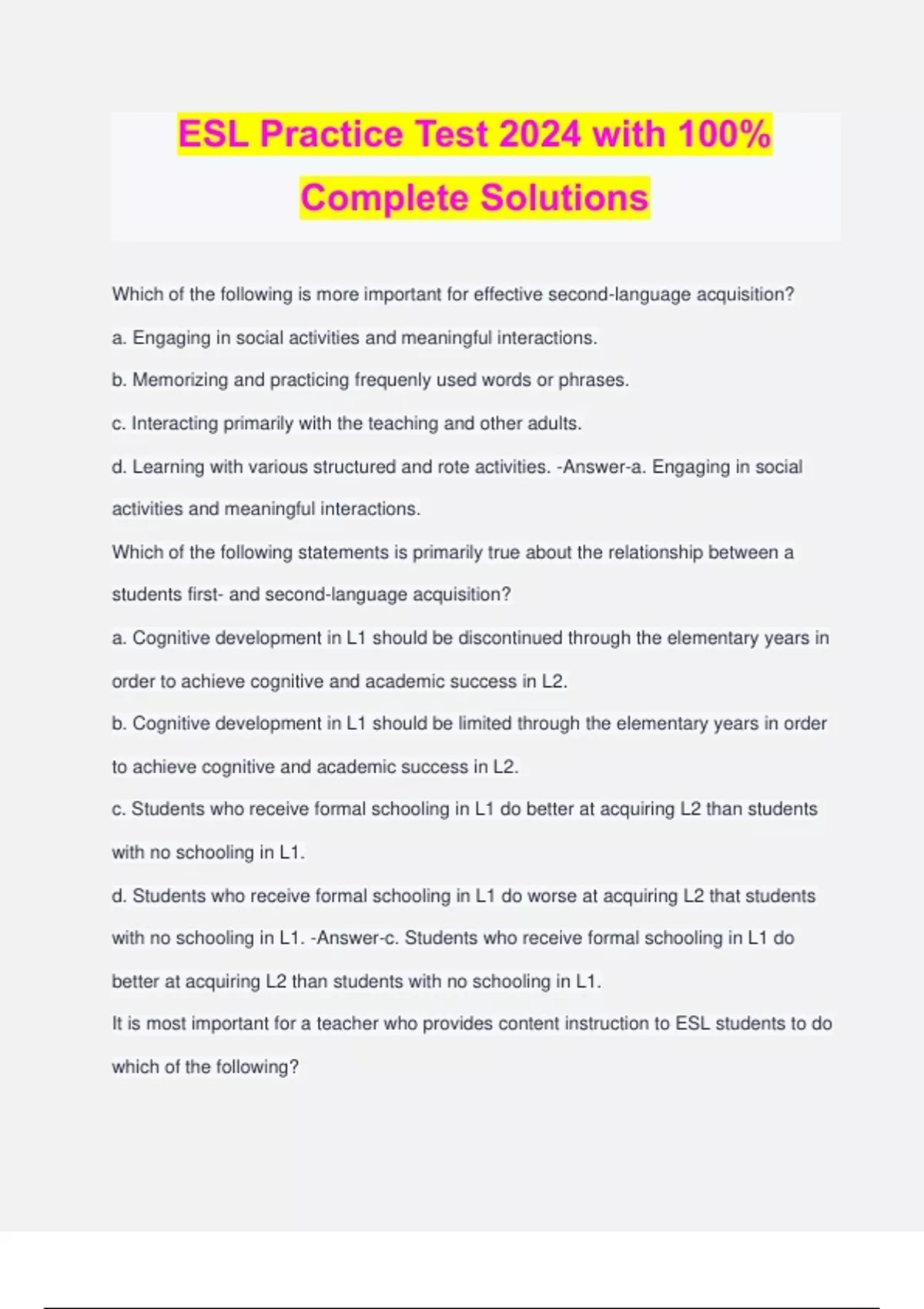 ESL Practice Test 2024 with 100% Complete Solutions

Which of the following is more important for effective second-language acquisition?

a. Engaging in social activities and meaningful interactions.

b. Memorizing and practicing frequenly used words or phrases.

c. Interacting primarily with the teaching and other adults.

d. Learning with various structured and rote activities. -Answer-a. Engaging in social activities and meaningful interactions.

Which of the following statements is primarily true about the relationship between a students first- and second-language acquisition?

a. Cognitive development in L1 should be discontinued through the elementary years in order to achieve cognitive and academic success in L2.

b. Cognitive development in L1 should be limited through the elementary years in order to achieve cognitive and academic success in L2.

c. Students who receive formal schooling in L1 do better at acquiring L2 than students with no schooling in L1.

d. Students who receive formal schooling in L1 do worse at acquiring L2 that students with no schooling in L1. -Answer-c. Students who receive formal schooling in L1 do better at acquiring L2 than students with no schooling in L1.

It is most important for a teacher who provides content instruction to ESL students to do which of the following?